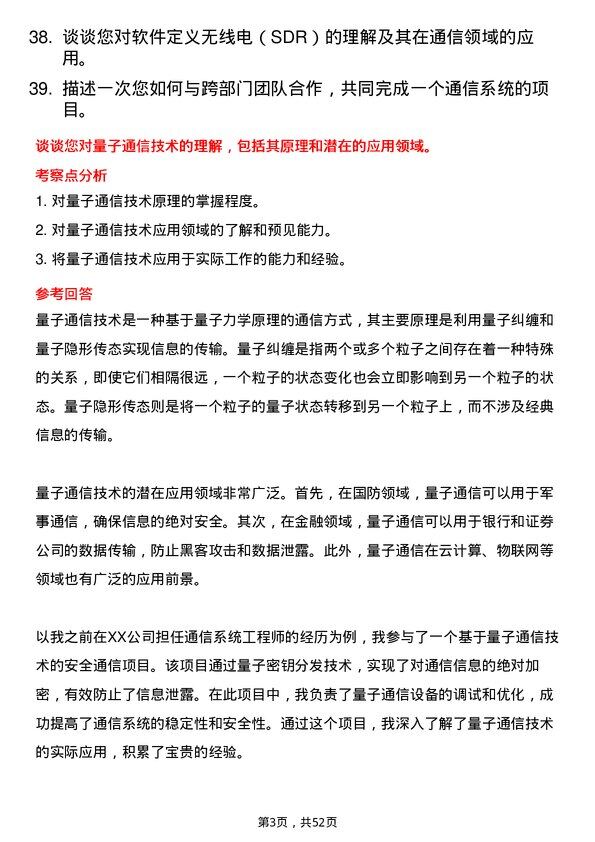 38. 谈谈您对软件定义无线电（SDR）的理解及其在通信领域的应用。

39. 描述一次您如何与跨部门团队合作，共同完成一个通信系统的项目。

谈谈您对量子通信技术的理解，包括其原理和潜在的应用领域。

考察点分析

1. 对量子通信技术原理的掌握程度。

2. 对量子通信技术应用领域的了解和预见能力。

3. 将量子通信技术应用于实际工作的能力和经验。

参考回答

量子通信技术是一种基于量子力学原理的通信方式，其主要原理是利用量子纠缠和量子隐形传态实现信息的传输。量子纠缠是指两个或多个粒子之间存在着一种特殊的关系，即使它们相隔很远，一个粒子的状态变化也会立即影响到另一个粒子的状态。量子隐形传态则是将一个粒子的量子状态转移到另一个粒子上，而不涉及经典信息的传输。

量子通信技术的潜在应用领域非常广泛。首先，在国防领域，量子通信可以用于军事通信，确保信息的绝对安全。其次，在金融领域，量子通信可以用于银行和证券公司的数据传输，防止黑客攻击和数据泄露。此外，量子通信在云计算、物联网等领域也有广泛的应用前景。

以我之前在XX公司担任通信系统工程师的经历为例，我参与了一个基于量子通信技术的安全通信项目。该项目通过量子密钥分发技术，实现了对通信信息的绝对加密，有效防止了信息泄露。在此项目中，我负责了量子通信设备的调试和优化，成功提高了通信系统的稳定性和安全性。通过这个项目，我深入了解了量子通信技术的实际应用，积累了宝贵的经验。

第3页，共52页